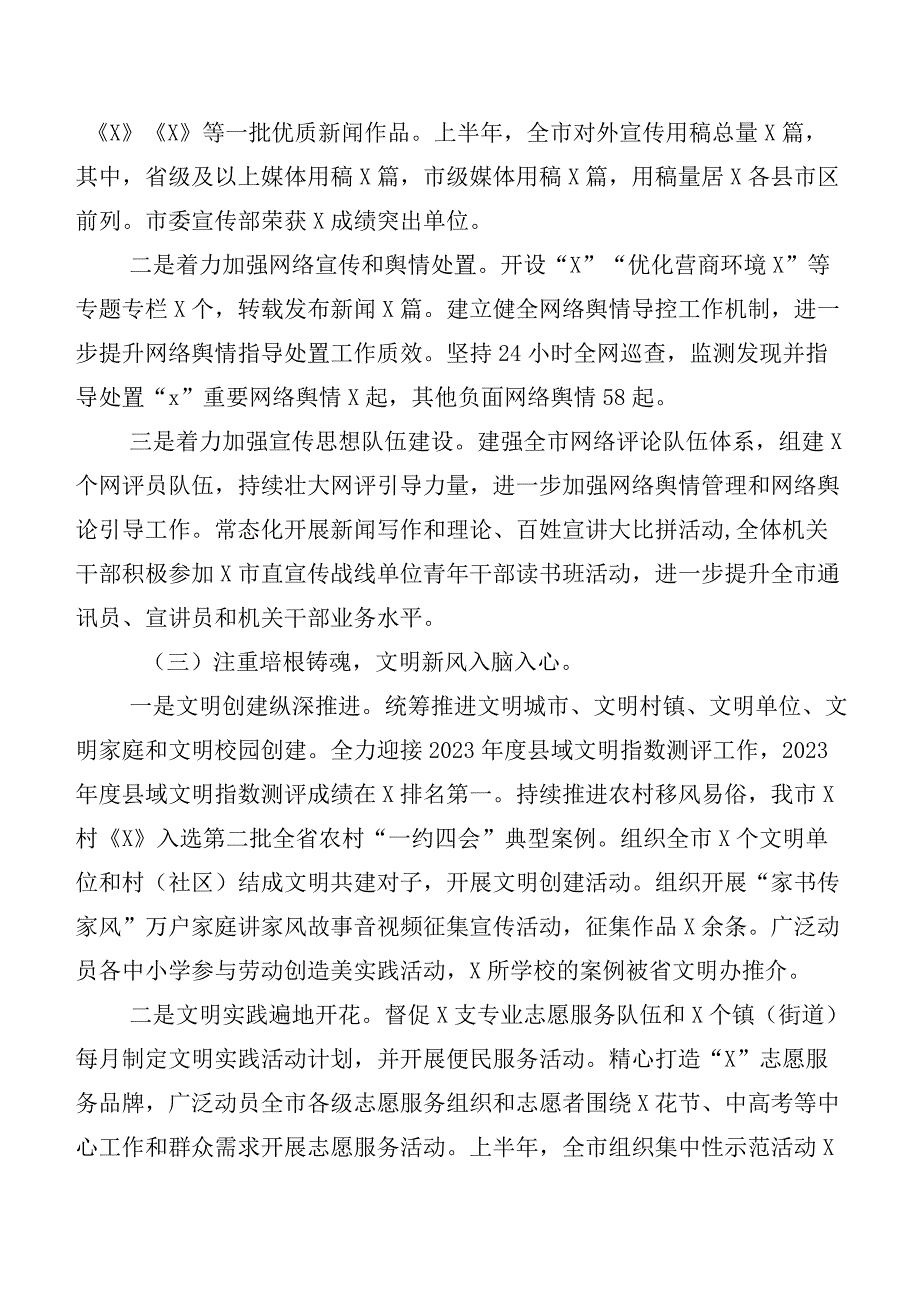 《X》《X》等一批优质新闻作品。上半年，全市对外宣传用稿总量X篇，其中，省级及以上媒体用稿X篇，市级媒体用稿X篇，用稿量居X各县市区前列。市委宣传部荣获X成绩突出单位。

二是着力加强网络宣传和舆情处置。开设“X”“优化营商环境X”等专题专栏X个，转载发布新闻X篇。建立健全网络舆情导控工作机制，进一步提升网络舆情指导处置工作质效。坚持24小时全网巡查，监测发现并指导处置“x”重要网络舆情X起，其他负面网络舆情58起。

三是着力加强宣传思想队伍建设。建强全市网络评论队伍体系，组建X个网评员队伍，持续壮大网评引导力量，进一步加强网络舆情管理和网络舆论引导工作。常态化开展新闻写作和理论、百姓宣讲大比拼活动,全体机关干部积极参加X市直宣传战线单位青年干部读书班活动，进一步提升全市通讯员、宣讲员和机关干部业务水平。

（三）注重培根铸魂，文明新风入脑入心。

一是文明创建纵深推进。统筹推进文明城市、文明村镇、文明单位、文明家庭和文明校园创建。全力迎接2023年度县域文明指数测评工作，2023年度县域文明指数测评成绩在X排名第一。持续推进农村移风易俗，我市X村《X》入选第二批全省农村“一约四会”典型案例。组织全市X个文明单位和村（社区）结成文明共建对子，开展文明创建活动。组织开展“家书传家风”万户家庭讲家风故事音视频征集宣传活动，征集作品X余条。广泛动员各中小学参与劳动创造美实践活动，X所学校的案例被省文明办推介。

二是文明实践遍地开花。督促X支专业志愿服务队伍和X个镇（街道）每月制定文明实践活动计划，并开展便民服务活动。精心打造“X”志愿服务品牌，广泛动员全市各级志愿服务组织和志愿者围绕X花节、中高考等中心工作和群众需求开展志愿服务活动。上半年，全市组织集中性示范活动X